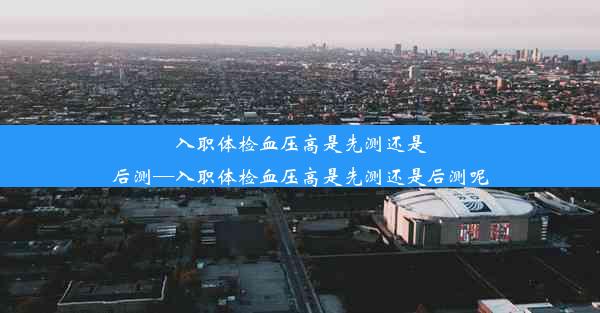 入职体检血压高是先测还是后测—入职体检血压高是先测还是后测呢